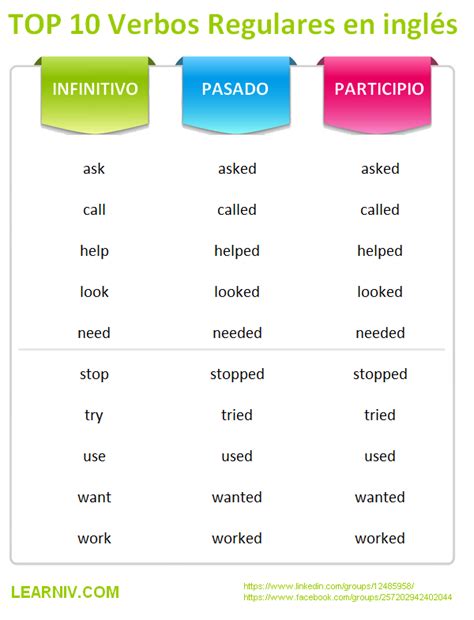 TOP 10 Verbos Regulares en inglés

| INFINITIVO | PASADO | PARTICIPIO |
|---|---|---|
| ask | asked | asked |
| call | called | called |
| help | helped | helped |
| look | looked | looked |
| need | needed | needed |
| stop | stopped | stopped |
| try | tried | tried |
| use | used | used |
| want | wanted | wanted |
| work | worked | worked |

LEARNIV.COM

https://www.linkedin.com/groups/12485958/
https://www.facebook.com/groups/257202942402044